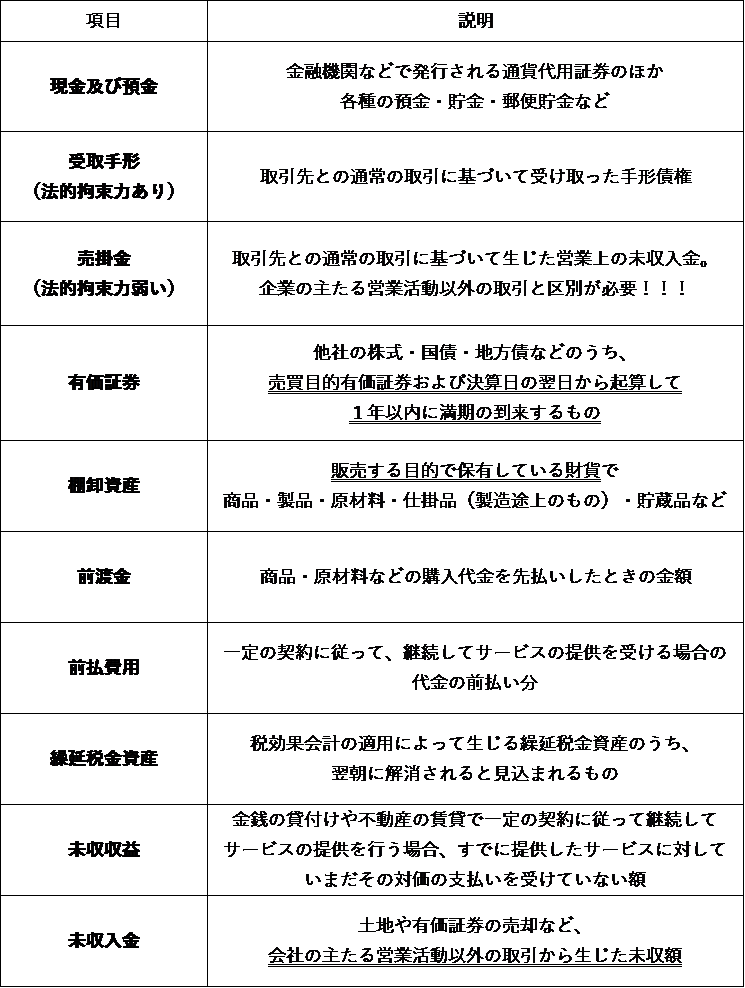 | 項目 | 説明 |
|---|---|
| 現金及び預金 | 金融機関などで発行される通貨代用証券のほか各種の預金・貯金・郵便貯金など |
| 受取手形（法的拘束力あり） | 取引先との通常の取引に基づいて受け取った手形債権 |
| 売掛金（法的拘束力弱い） | 取引先との通常の取引に基づいて生じた営業上の未収入金。企業の主たる営業活動以外の取引と区別が必要！！！ |
| 有価証券 | 他社の株式・国債・地方債などのうち、売買目的有価証券および決算日の翌日から起算して1年以内に満期の到来するもの |
| 棚卸資産 | 販売する目的で保有している財貨で商品・製品・原材料・仕掛品（製造途上のもの）・貯蔵品など |
| 前渡金 | 商品・原材料などの購入代金を先払いしたときの金額 |
| 前払費用 | 一定の契約に従って、継続してサービスの提供を受ける場合の代金の前払い分 |
| 繰延税金資産 | 税効果会計の適用によって生じる繰延税金資産のうち、翌朝に解消されると見込まれるもの |
| 未収収益 | 金銭の貸付けや不動産の賃貸で一定の契約に従って継続してサービスの提供を行う場合、すでに提供したサービスに対していまだその対価の支払いを受けていない額 |
| 未収入金 | 土地や有価証券の売却など、会社の主たる営業活動以外の取引から生じた未収額 |